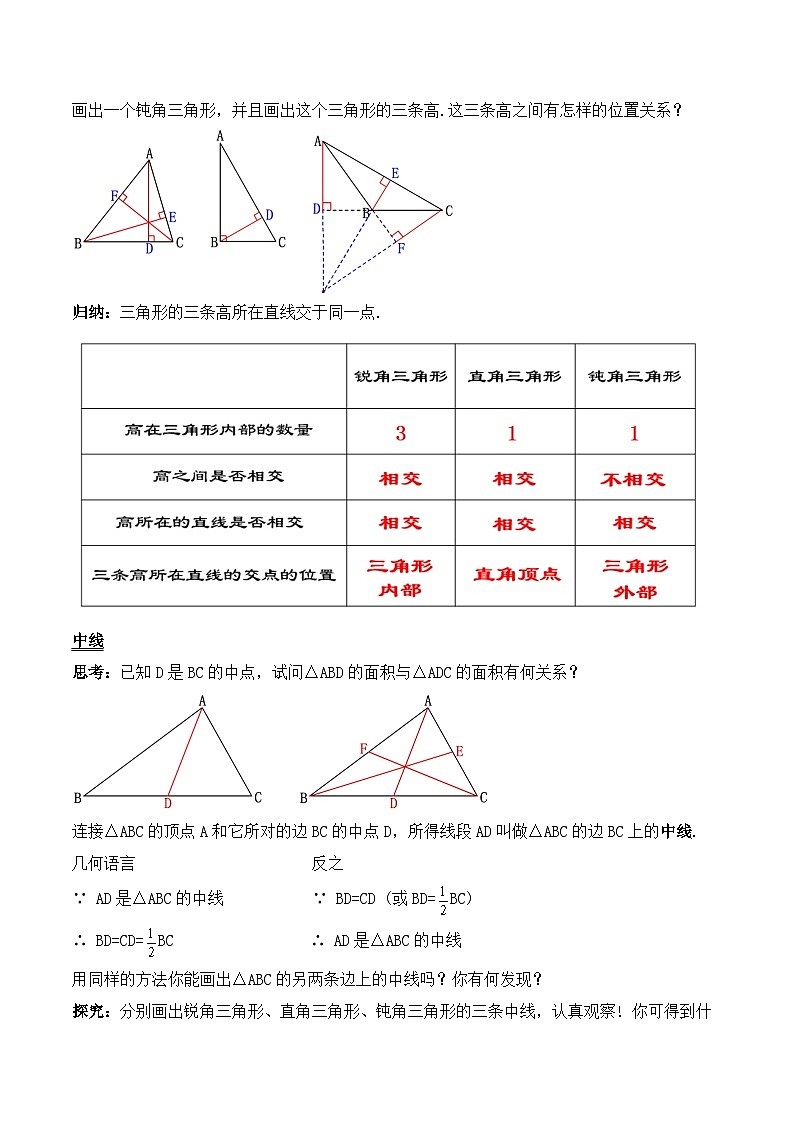 画出一个钝角三角形，并且画出这个三角形的三条高.这三条高之间有怎样的位置关系？

A
F
E
B D C

A
D
B C

A
E
D B C
F

归纳：三角形的三条高所在直线交于同一点.

| | 锐角三角形 | 直角三角形 | 钝角三角形 |
|---|---|---|---|
| 高在三角形内部的数量 | 3 | 1 | 1 |
| 高之间是否相交 | 相交 | 相交 | 不相交 |
| 高所在的直线是否相交 | 相交 | 相交 | 相交 |
| 三条高所在直线的交点的位置 | 三角形内部 | 直角顶点 | 三角形外部 |

中线

思考：已知 D 是 BC 的中点，试问△ABD 的面积与△ADC 的面积有何关系？

A
B D C

A
F E
B D C

连接△ABC 的顶点 A 和它所对的边 BC 的中点 D，所得线段 AD 叫做△ABC 的边 BC 上的中线.

几何语言

∵ AD 是△ABC 的中线

∴ BD=CD=$\frac{1}{2}$BC

反之

∵ BD=CD（或 BD=$\frac{1}{2}$BC）

∴ AD 是△ABC 的中线

用同样的方法你能画出△ABC 的另两条边上的中线吗？你有何发现？

探究：分别画出锐角三角形、直角三角形、钝角三角形的三条中线，认真观察！你可得到什